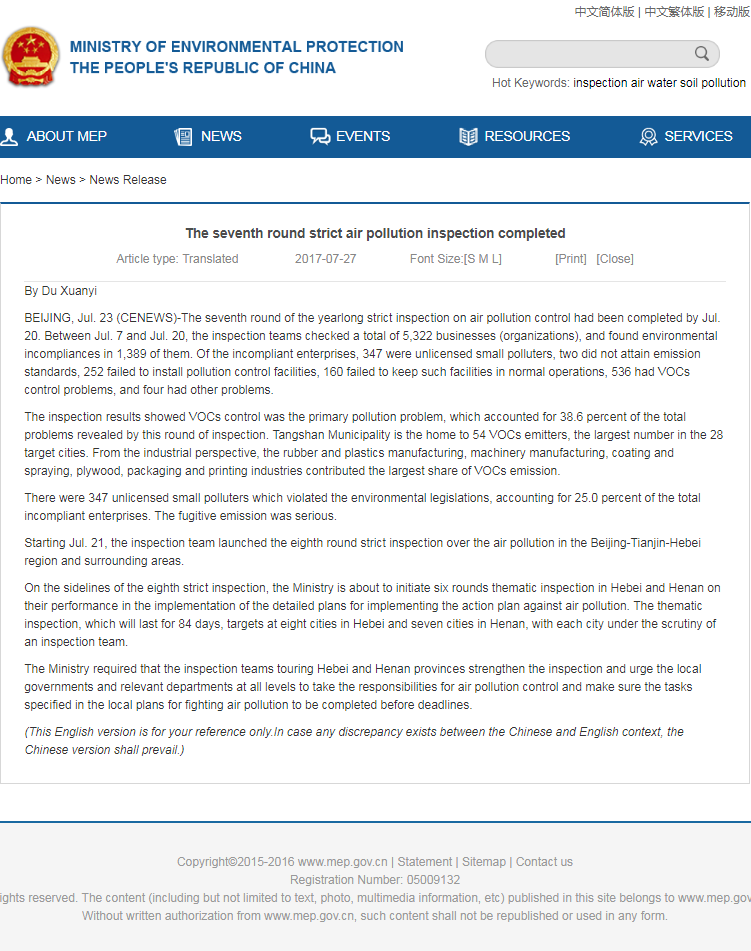 中文简体版 | 中文繁体版 | 移动版

MINISTRY OF ENVIRONMENTAL PROTECTION
THE PEOPLE'S REPUBLIC OF CHINA

Hot Keywords: inspection air water soil pollution

ABOUT MEP NEWS EVENTS RESOURCES SERVICES

Home > News > News Release

The seventh round strict air pollution inspection completed

Article type: Translated 2017-07-27 Font Size:[S M L] [Print] [Close]

By Du Xuanyi

BEIJING, Jul. 23 (CENEWS)-The seventh round of the yearlong strict inspection on air pollution control had been completed by Jul. 20. Between Jul. 7 and Jul. 20, the inspection teams checked a total of 5,322 businesses (organizations), and found environmental incompliances in 1,389 of them. Of the incompliant enterprises, 347 were unlicensed small polluters, two did not attain emission standards, 252 failed to install pollution control facilities, 160 failed to keep such facilities in normal operations, 536 had VOCs control problems, and four had other problems.

The inspection results showed VOCs control was the primary pollution problem, which accounted for 38.6 percent of the total problems revealed by this round of inspection. Tangshan Municipality is the home to 54 VOCs emitters, the largest number in the 28 target cities. From the industrial perspective, the rubber and plastics manufacturing, machinery manufacturing, coating and spraying, plywood, packaging and printing industries contributed the largest share of VOCs emission.

There were 347 unlicensed small polluters which violated the environmental legislations, accounting for 25.0 percent of the total incompliant enterprises. The fugitive emission was serious.

Starting Jul. 21, the inspection team launched the eighth round strict inspection over the air pollution in the Beijing-Tianjin-Hebei region and surrounding areas.

On the sidelines of the eighth strict inspection, the Ministry is about to initiate six rounds thematic inspection in Hebei and Henan on their performance in the implementation of the detailed plans for implementing the action plan against air pollution. The thematic inspection, which will last for 84 days, targets at eight cities in Hebei and seven cities in Henan, with each city under the scrutiny of an inspection team.

The Ministry required that the inspection teams touring Hebei and Henan provinces strengthen the inspection and urge the local governments and relevant departments at all levels to take the responsibilities for air pollution control and make sure the tasks specified in the local plans for fighting air pollution to be completed before deadlines.

(This English version is for your reference only.In case any discrepancy exists between the Chinese and English context, the Chinese version shall prevail.)

Copyright©2015-2016 www.mep.gov.cn | Statement | Sitemap | Contact us
Registration Number: 05009132
ights reserved. The content (including but not limited to text, photo, multimedia information, etc) published in this site belongs to www.mep.gov
Without written authorization from www.mep.gov.cn, such content shall not be republished or used in any form.